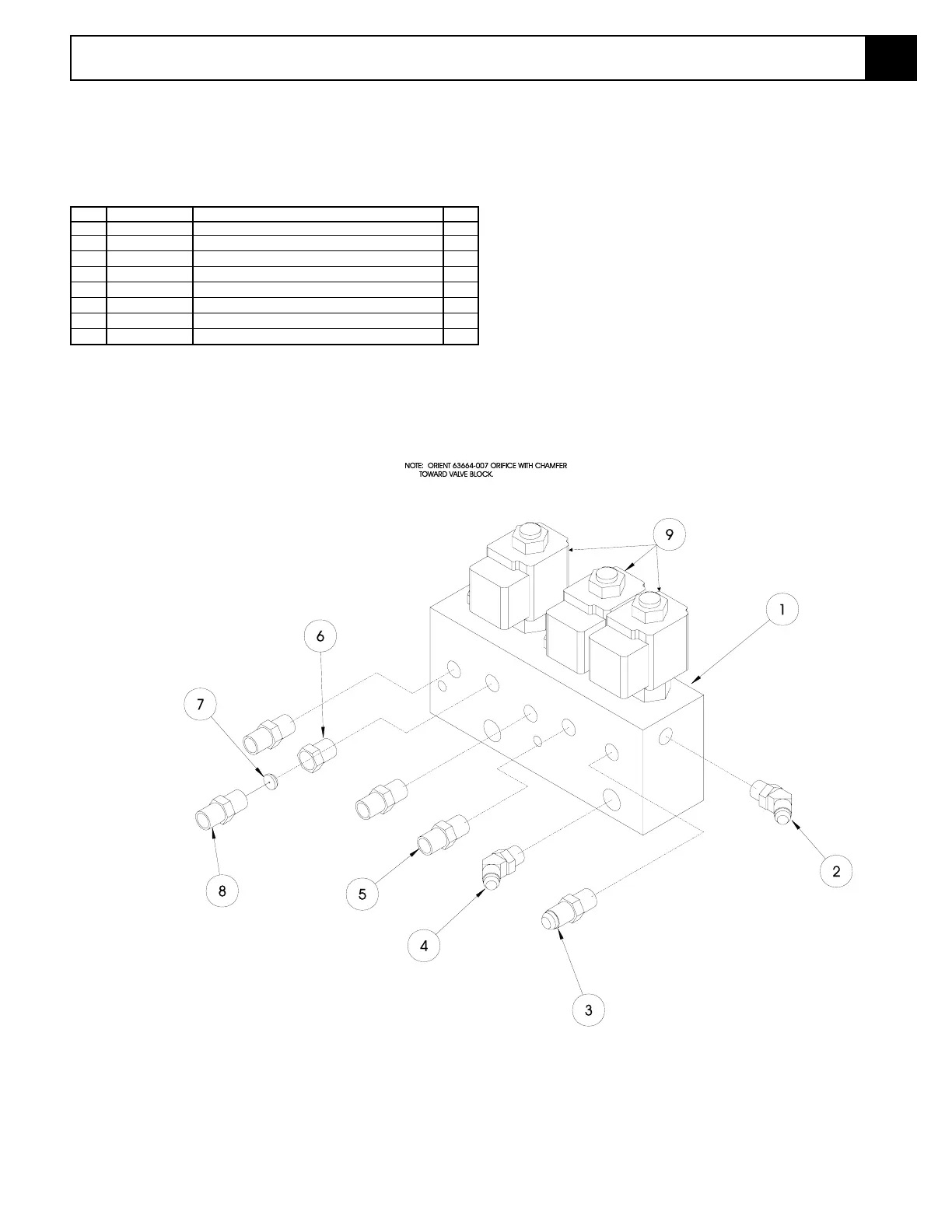 NOTE: ORIENT 63664-007 ORIFICE WITH CHAMFER TOWARD VALVE BLOCK.

9

1

6

7

2

8

5

4

3